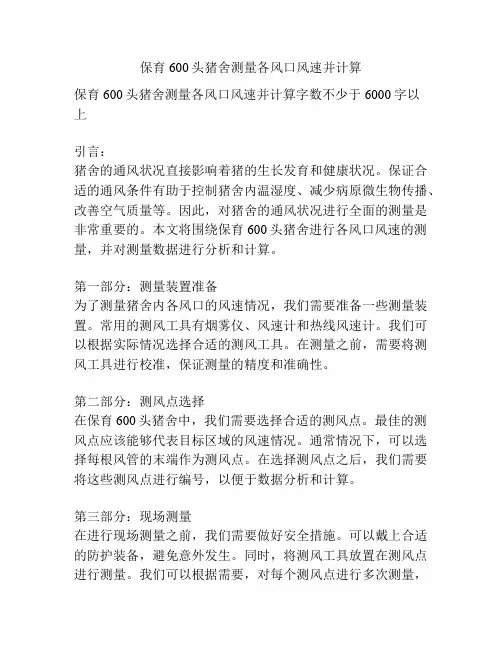 保育 600 头猪舍测量各风口风速并计算

保育 600 头猪舍测量各风口风速并计算字数不少于 6000 字以上

引言：
猪舍的通风状况直接影响着猪的生长发育和健康状况。保证合适的通风条件有助于控制猪舍内温湿度、减少病原微生物传播、改善空气质量等。因此，对猪舍的通风状况进行全面的测量是非常重要的。本文将围绕保育 600 头猪舍进行各风口风速的测量，并对测量数据进行分析和计算。

第一部分：测量装置准备
为了测量猪舍内各风口的风速情况，我们需要准备一些测量装置。常用的测风工具有烟雾仪、风速计和热线风速计。我们可以根据实际情况选择合适的测风工具。在测量之前，需要将测风工具进行校准，保证测量的精度和准确性。

第二部分：测风点选择
在保育 600 头猪舍中，我们需要选择合适的测风点。最佳的测风点应该能够代表目标区域的风速情况。通常情况下，可以选择每根风管的末端作为测风点。在选择测风点之后，我们需要将这些测风点进行编号，以便于数据分析和计算。

第三部分：现场测量
在进行现场测量之前，我们需要做好安全措施。可以戴上合适的防护装备，避免意外发生。同时，将测风工具放置在测风点进行测量。我们可以根据需要，对每个测风点进行多次测量，